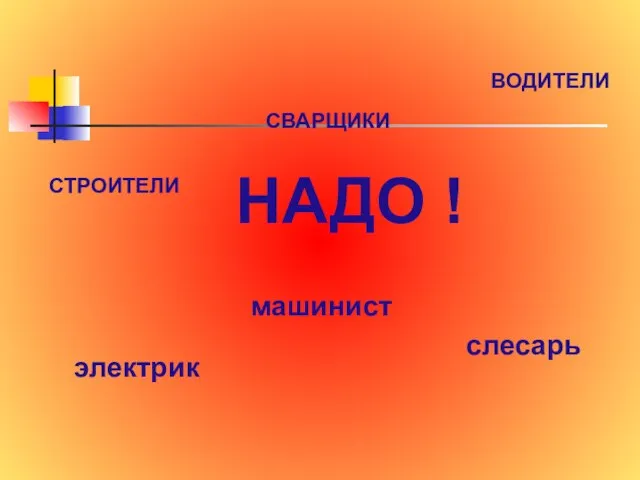 ВОДИТЕЛИ

СВАРЩИКИ

СТРОИТЕЛИ

НАДО !

машинист

слесарь

электрик